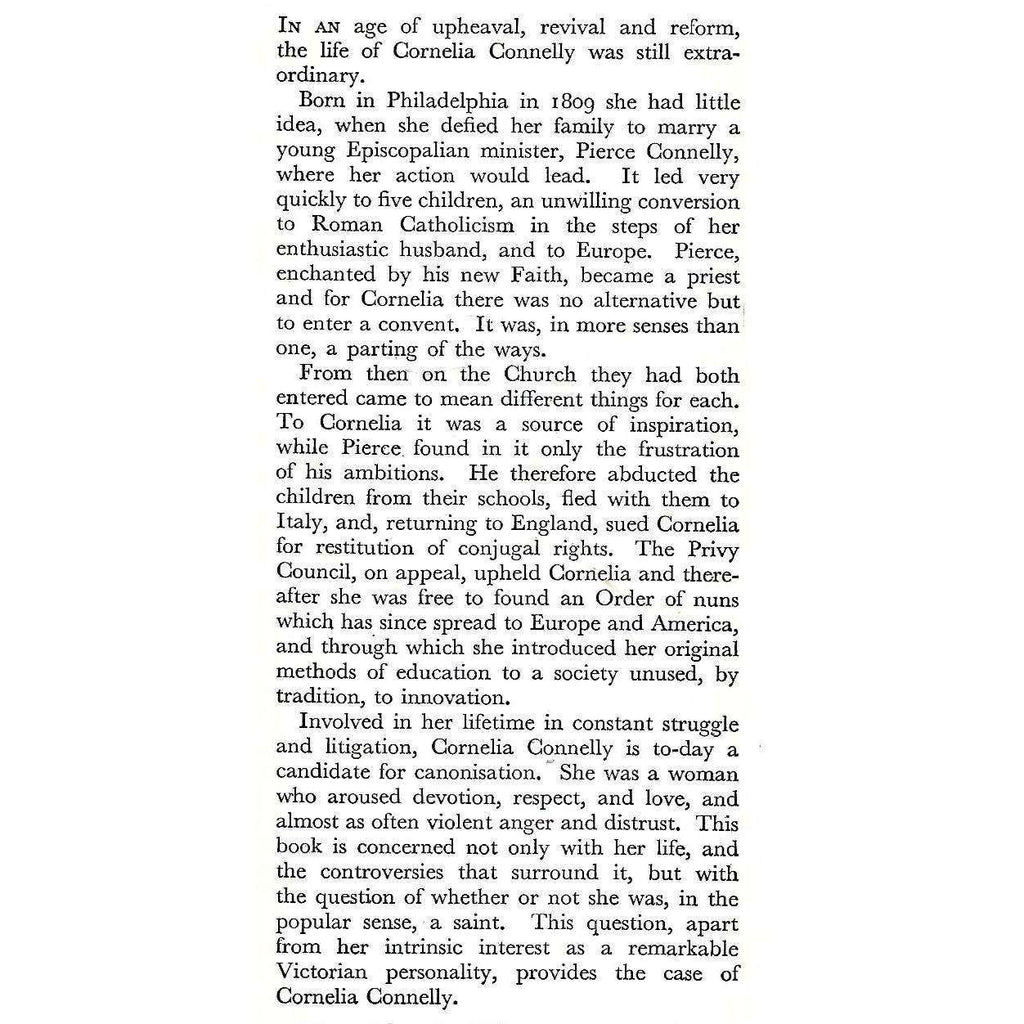 IN AN age of upheaval, revival and reform, the life of Cornelia Connelly was still extraordinary.

Born in Philadelphia in 1809 she had little idea, when she defied her family to marry a young Episcopalian minister, Pierce Connelly, where her action would lead. It led very quickly to five children, an unwilling conversion to Roman Catholicism in the steps of her enthusiastic husband, and to Europe. Pierce, enchanted by his new Faith, became a priest and for Cornelia there was no alternative but to enter a convent. It was, in more senses than one, a parting of the ways.

From then on the Church they had both entered came to mean different things for each. To Cornelia it was a source of inspiration, while Pierce found in it only the frustration of his ambitions. He therefore abducted the children from their schools, fled with them to Italy, and, returning to England, sued Cornelia for restitution of conjugal rights. The Privy Council, on appeal, upheld Cornelia and thereafter she was free to found an Order of nuns which has since spread to Europe and America, and through which she introduced her original methods of education to a society unused, by tradition, to innovation.

Involved in her lifetime in constant struggle and litigation, Cornelia Connelly is to-day a candidate for canonisation. She was a woman who aroused devotion, respect, and love, and almost as often violent anger and distrust. This book is concerned not only with her life, and the controversies that surround it, but with the question of whether or not she was, in the popular sense, a saint. This question, apart from her intrinsic interest as a remarkable Victorian personality, provides the case of Cornelia Connelly.